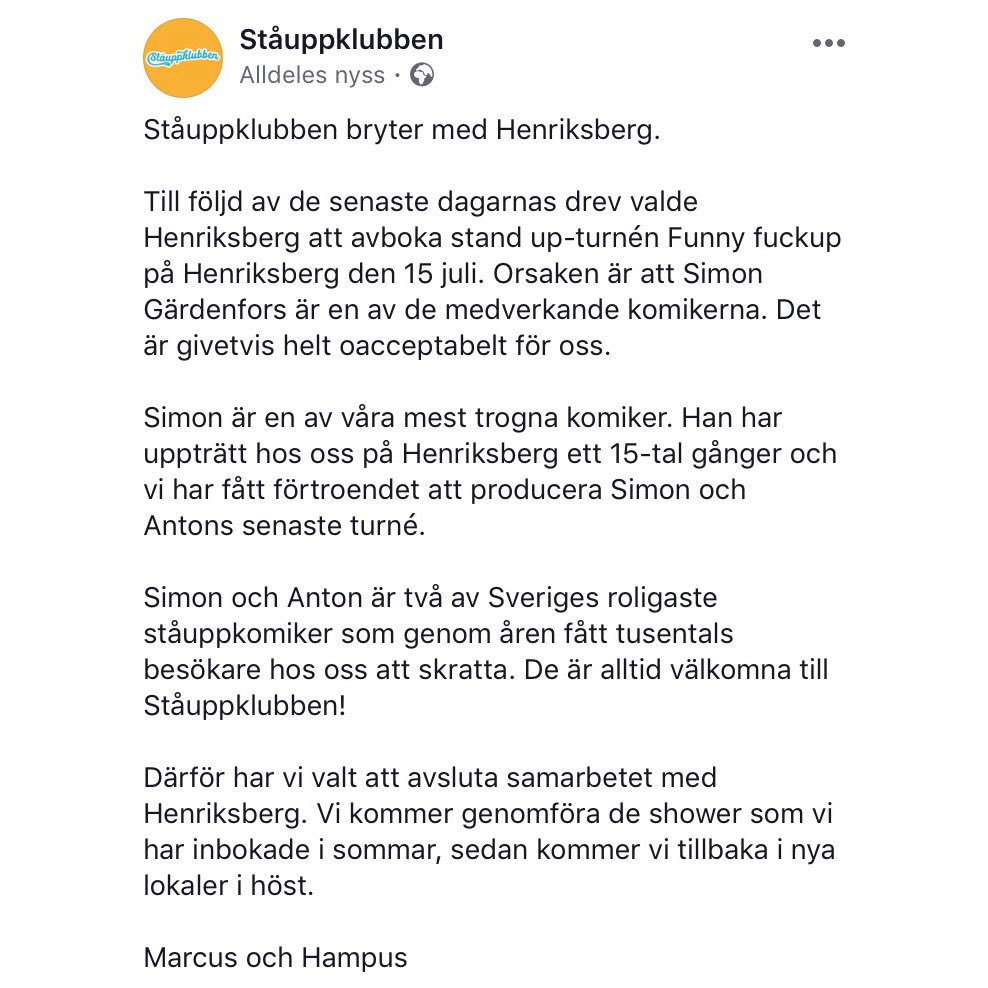 Ståuppklubben

Ståuppklubben
Alldeles nyss ·

Ståuppklubben bryter med Henriksberg.

Till följd av de senaste dagarnas drev valde Henriksberg att avboka stand up-turnén Funny fuckup på Henriksberg den 15 juli. Orsaken är att Simon Gärdenfors är en av de medverkande komikerna. Det är givetvis helt oacceptabelt för oss.

Simon är en av våra mest trogna komiker. Han har uppträtt hos oss på Henriksberg ett 15-tal gånger och vi har fått förtroendet att producera Simon och Antons senaste turné.

Simon och Anton är två av Sveriges roligaste ståuppkomiker som genom åren fått tusentals besökare hos oss att skratta. De är alltid välkomna till Ståuppklubben!

Därför har vi valt att avsluta samarbetet med Henriksberg. Vi kommer genomföra de shower som vi har inbokade i sommar, sedan kommer vi tillbaka i nya lokaler i höst.

Marcus och Hampus